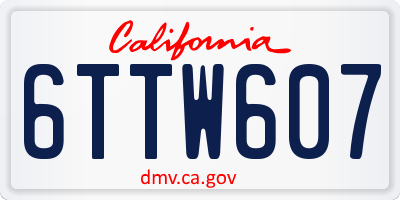 California

6TTW607

dmv.ca.gov